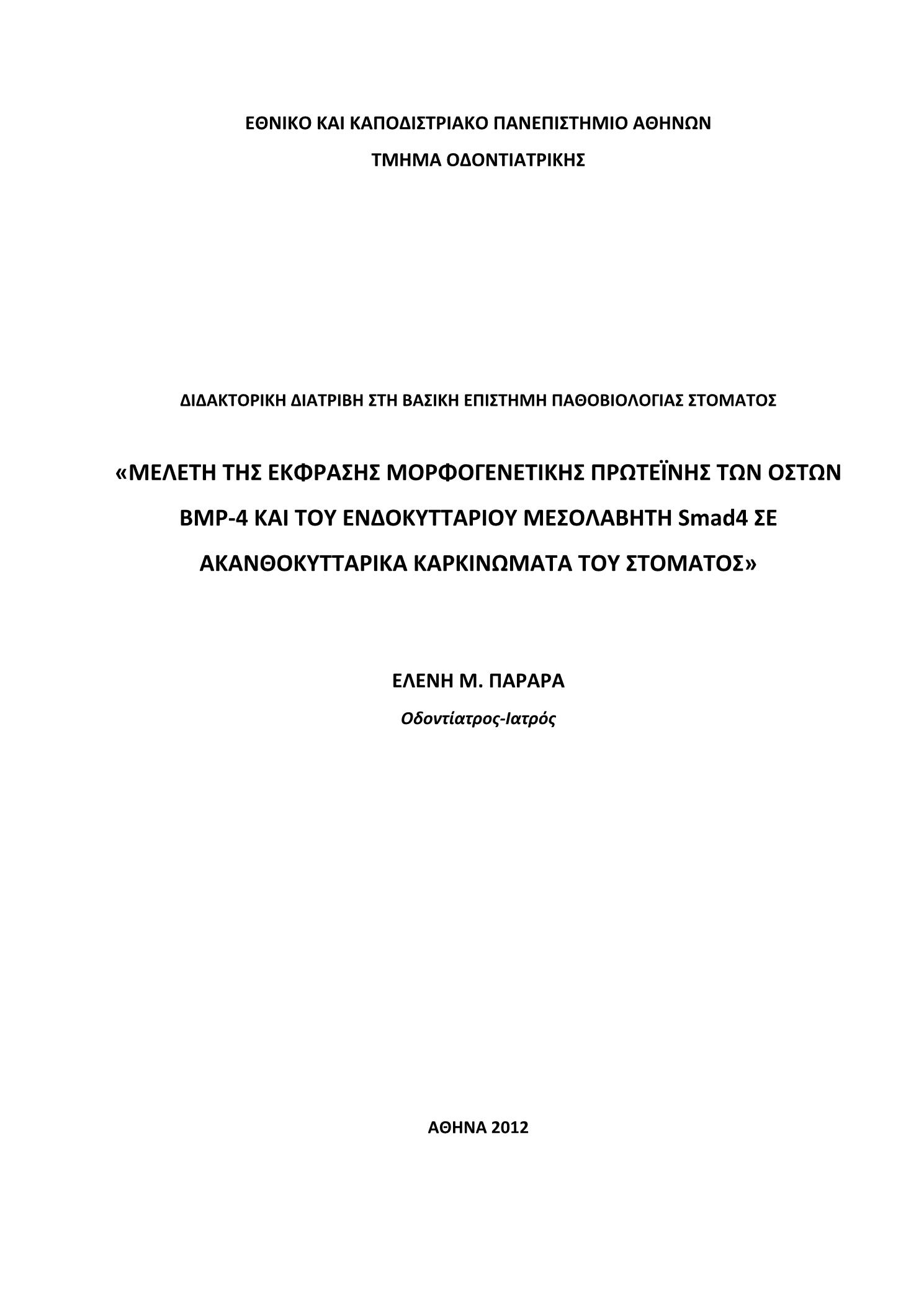 ΕΘΝΙΚΟ ΚΑΙ ΚΑΠΟΔΙΣΤΡΙΑΚΟ ΠΑΝΕΠΙΣΤΗΜΙΟ ΑΘΗΝΩΝ

ΤΜΗΜΑ ΟΔΟΝΤΙΑΤΡΙΚΗΣ

ΔΙΔΑΚΤΟΡΙΚΗ ΔΙΑΤΡΙΒΗ ΣΤΗ ΒΑΣΙΚΗ ΕΠΙΣΤΗΜΗ ΠΑΘΟΒΙΟΛΟΓΙΑΣ ΣΤΟΜΑΤΟΣ

«ΜΕΛΕΤΗ ΤΗΣ ΕΚΦΡΑΣΗΣ ΜΟΡΦΟΓΕΝΕΤΙΚΗΣ ΠΡΩΤΕΪΝΗΣ ΤΩΝ ΟΣΤΩΝ BMP-4 ΚΑΙ ΤΟΥ ΕΝΔΟΚΥΤΤΑΡΙΟΥ ΜΕΣΟΛΑΒΗΤΗ Smad4 ΣΕ ΑΚΑΝΘΟΚΥΤΤΑΡΙΚΑ ΚΑΡΚΙΝΩΜΑΤΑ ΤΟΥ ΣΤΟΜΑΤΟΣ»

ΕΛΕΝΗ Μ. ΠΑΡΑΡΑ

Οδοντίατρος-Ιατρός

ΑΘΗΝΑ 2012